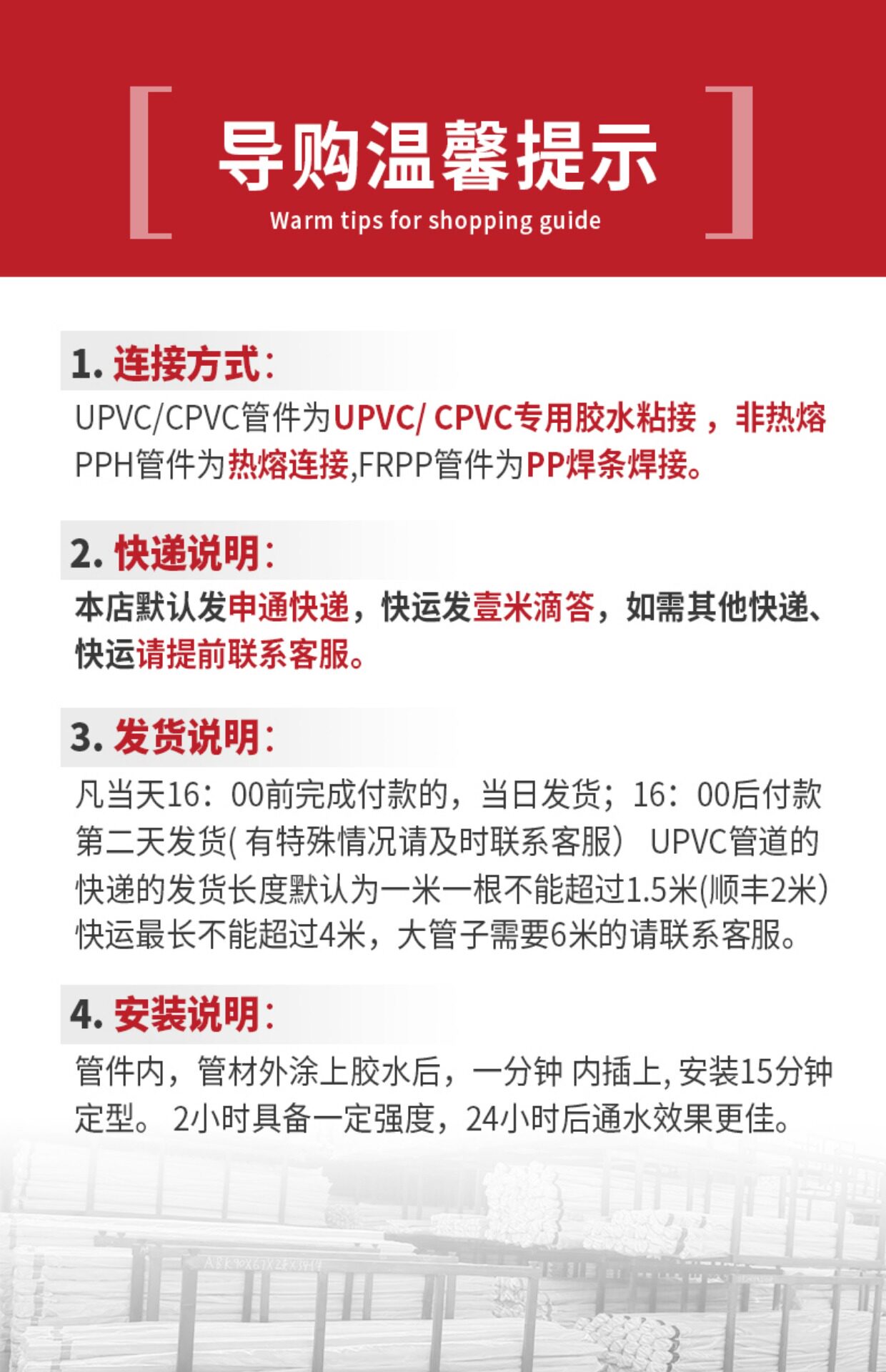 导购温馨提示
Warm tips for shopping guide

1. 连接方式：
UPVC/CPVC管件为UPVC/ CPVC专用胶水粘接，非热熔 PPH管件为热熔连接,FRPP管件为PP焊条焊接。

2. 快递说明：
本店默认发申通快递，快运发壹米滴答，如需其他快递、快运请提前联系客服。

3. 发货说明：
凡当天16：00前完成付款的，当日发货；16：00后付款第二天发货( 有特殊情况请及时联系客服） UPVC管道的快递的发货长度默认为一米一根不能超过1.5米(顺丰2米) 快运最长不能超过4米，大管子需要6米的请联系客服。

4. 安装说明：
管件内，管材外涂上胶水后，一分钟 内插上, 安装15分钟定型。 2小时具备一定强度，24小时后通水效果更佳。